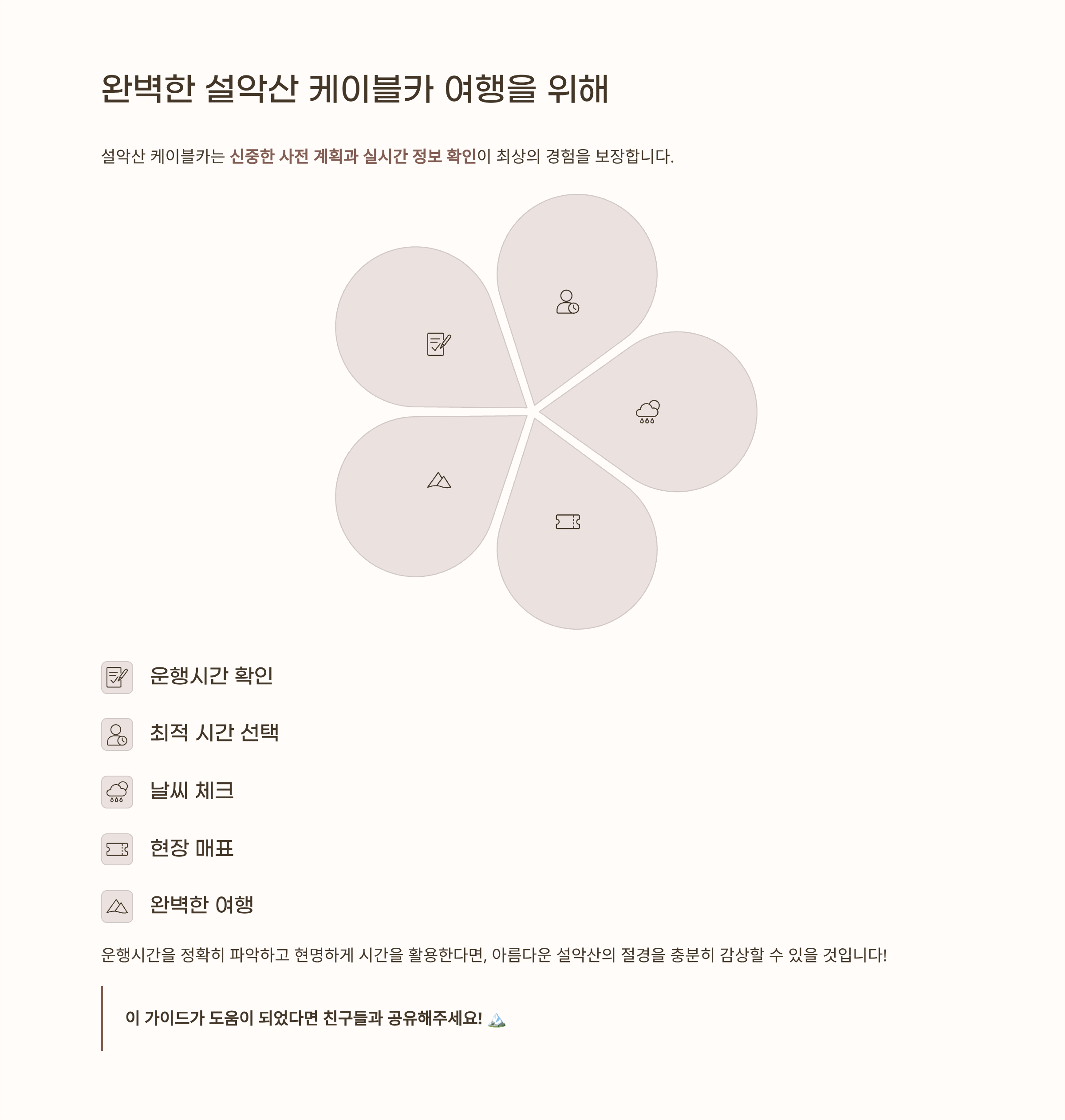 완벽한 설악산 케이블카 여행을 위해

설악산 케이블카는 신중한 사전 계획과 실시간 정보 확인이 최상의 경험을 보장합니다.

운행시간 확인

최적 시간 선택

날씨 체크

현장 매표

완벽한 여행

운행시간을 정확히 파악하고 현명하게 시간을 활용한다면, 아름다운 설악산의 절경을 충분히 감상할 수 있을 것입니다!

이 가이드가 도움이 되었다면 친구들과 공유해주세요! 🏔️